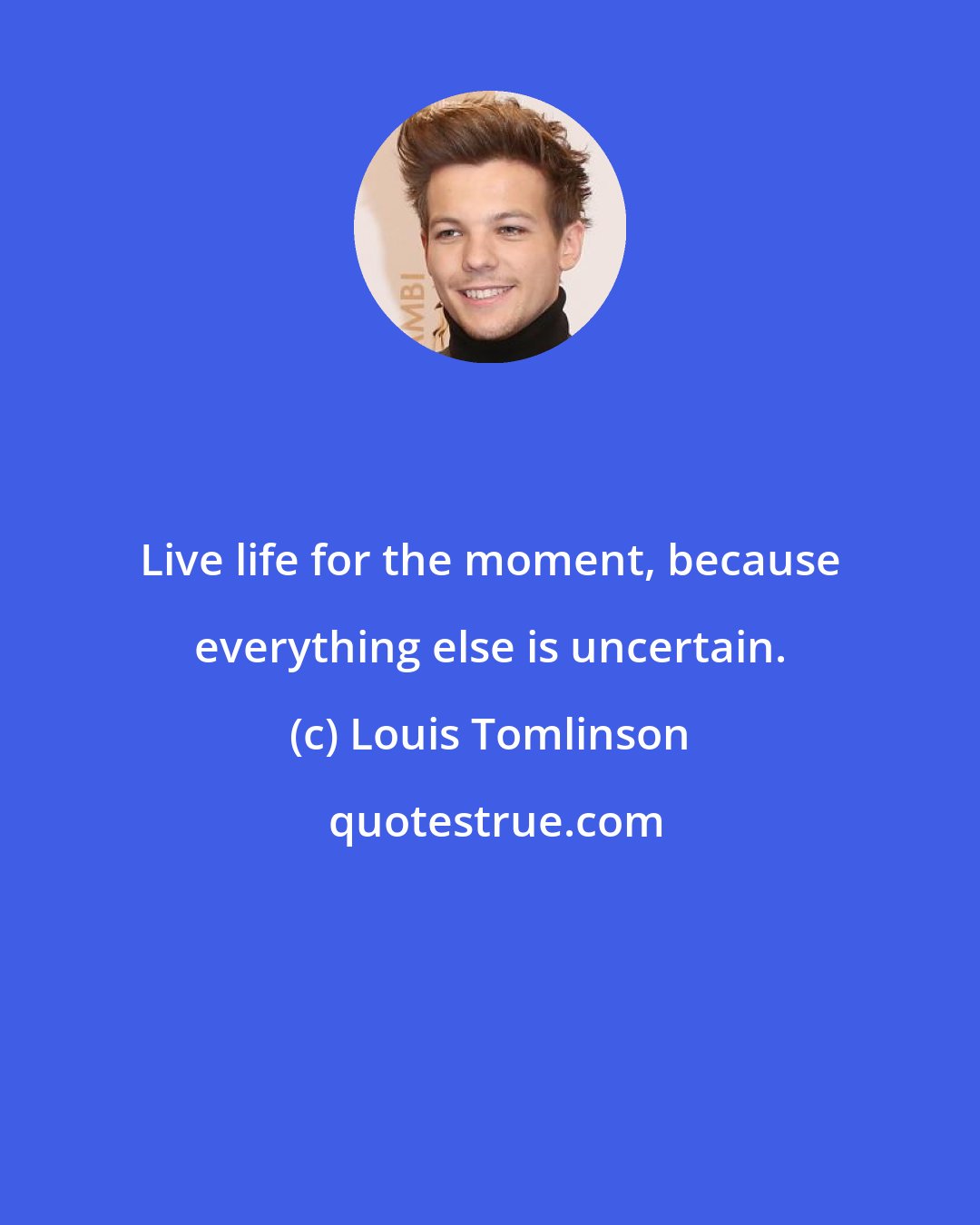 MBI

Live life for the moment, because everything else is uncertain.

(c) Louis Tomlinson

quotestrue.com